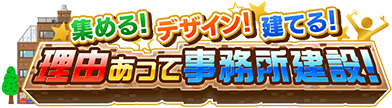 集める! デザイン! 建てる!

理由あって事務所建設!